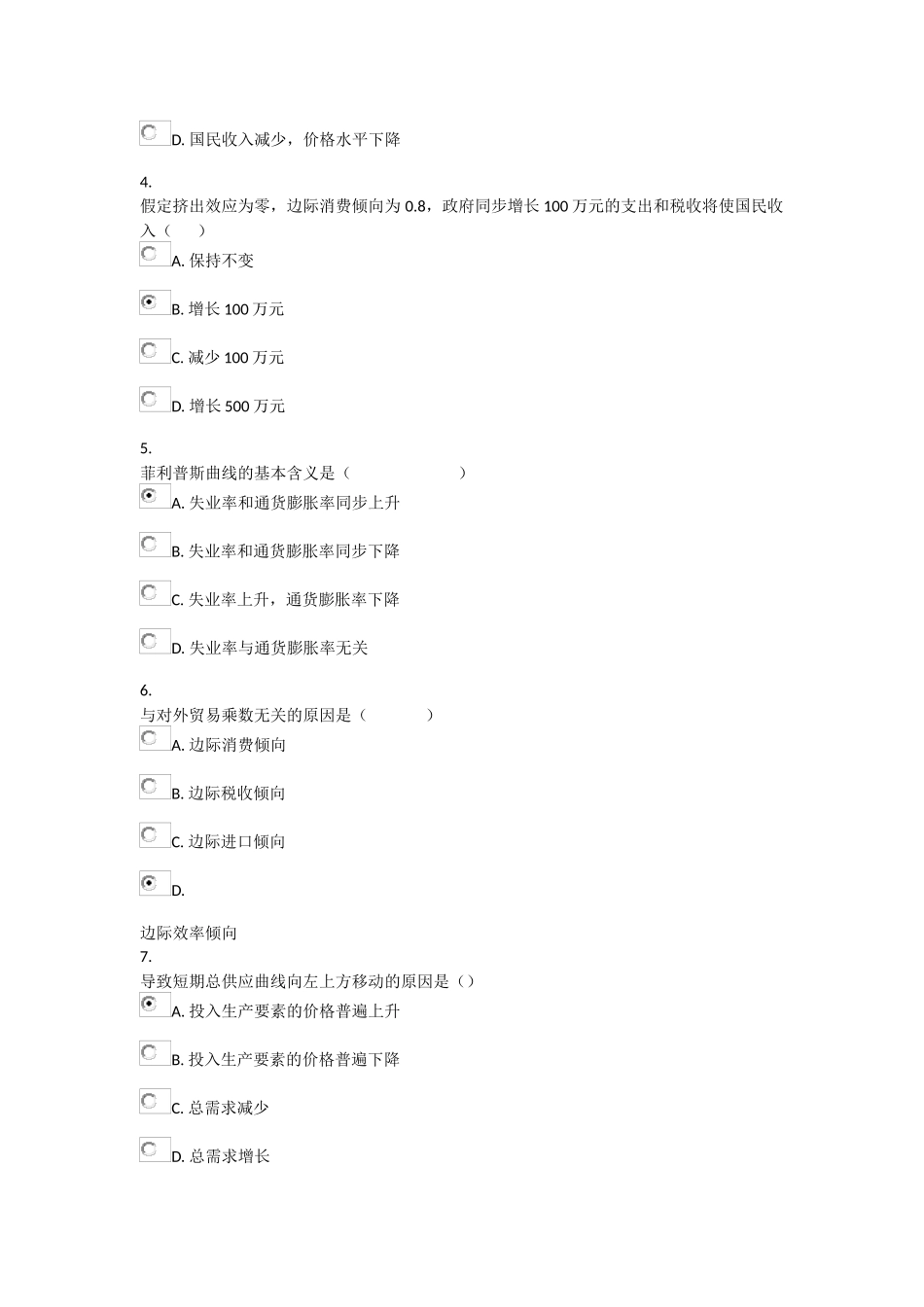 D. 国民收入减少，价格水平下降

4.
假定挤出效应为零，边际消费倾向为 0.8，政府同步增长 100 万元的支出和税收将使国民收入（　　）

A. 保持不变

B. 增长 100 万元

C. 减少 100 万元

D. 增长 500 万元

5.
菲利普斯曲线的基本含义是（　　　　　　）

A. 失业率和通货膨胀率同步上升

B. 失业率和通货膨胀率同步下降

C. 失业率上升，通货膨胀率下降

D. 失业率与通货膨胀率无关

6.
与对外贸易乘数无关的原因是（　　　）

A. 边际消费倾向

B. 边际税收倾向

C. 边际进口倾向

D.

边际效率倾向
7.
导致短期总供应曲线向左上方移动的原因是（）

A. 投入生产要素的价格普遍上升

B. 投入生产要素的价格普遍下降

C. 总需求减少

D. 总需求增长